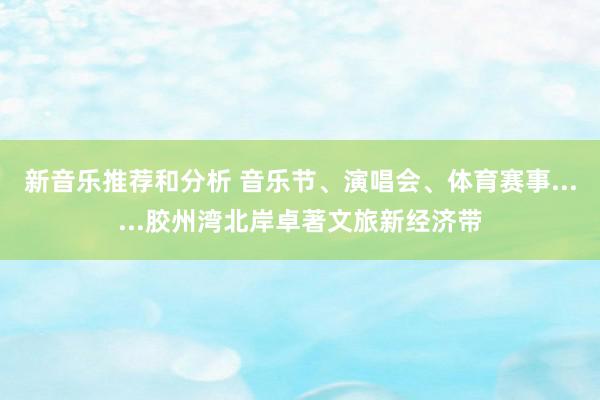 新音乐推荐和分析 音乐节、演唱会、体育赛事……胶州湾北岸卓著文旅新经济带